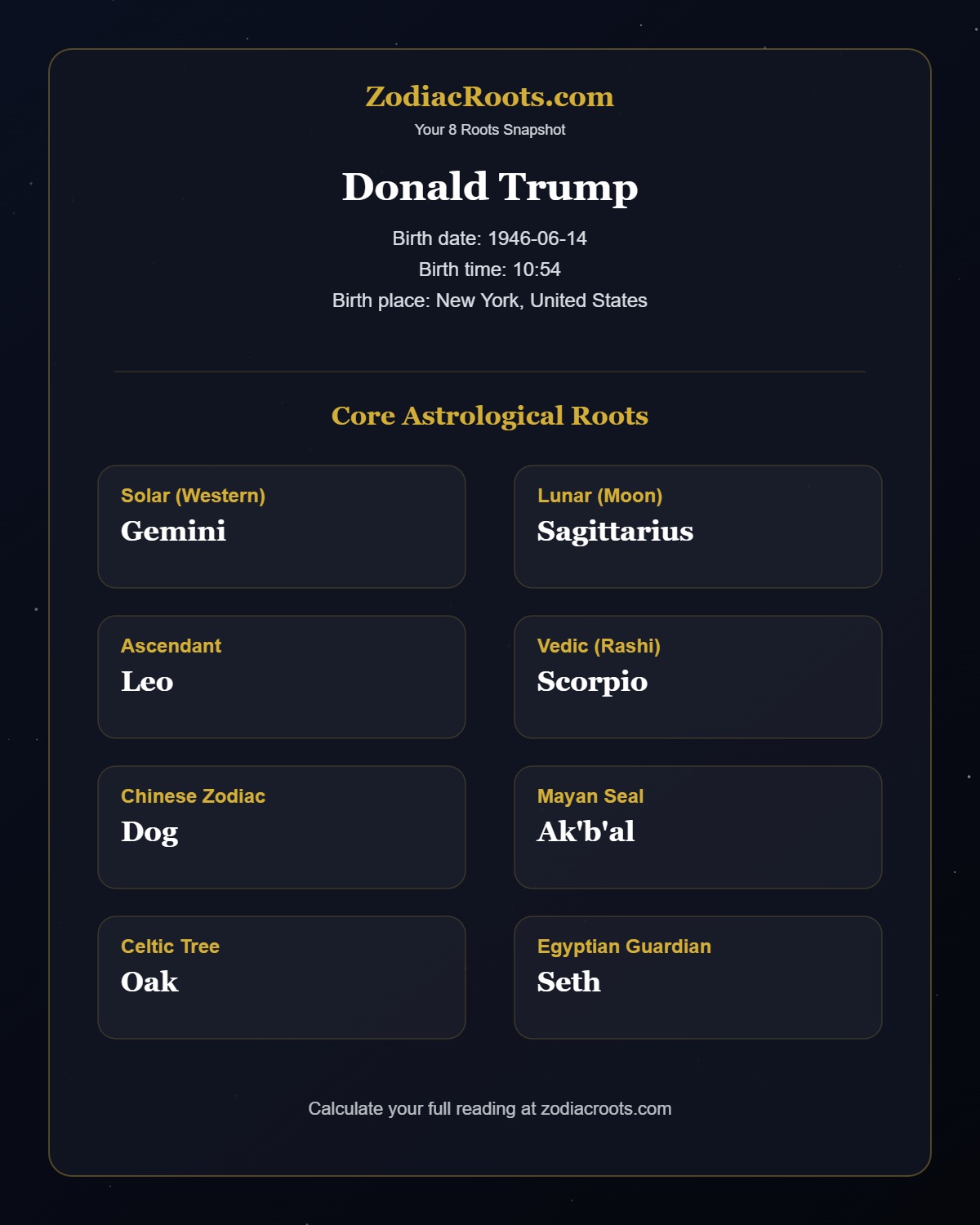 ZodiacRoots.com
Your 8 Roots Snapshot

Donald Trump

Birth date: 1946-06-14
Birth time: 10:54
Birth place: New York, United States

Core Astrological Roots

Solar (Western)
Gemini

Lunar (Moon)
Sagittarius

Ascendant
Leo

Vedic (Rashi)
Scorpio

Chinese Zodiac
Dog

Mayan Seal
Ak'b'al

Celtic Tree
Oak

Egyptian Guardian
Seth

Calculate your full reading at zodiacroots.com